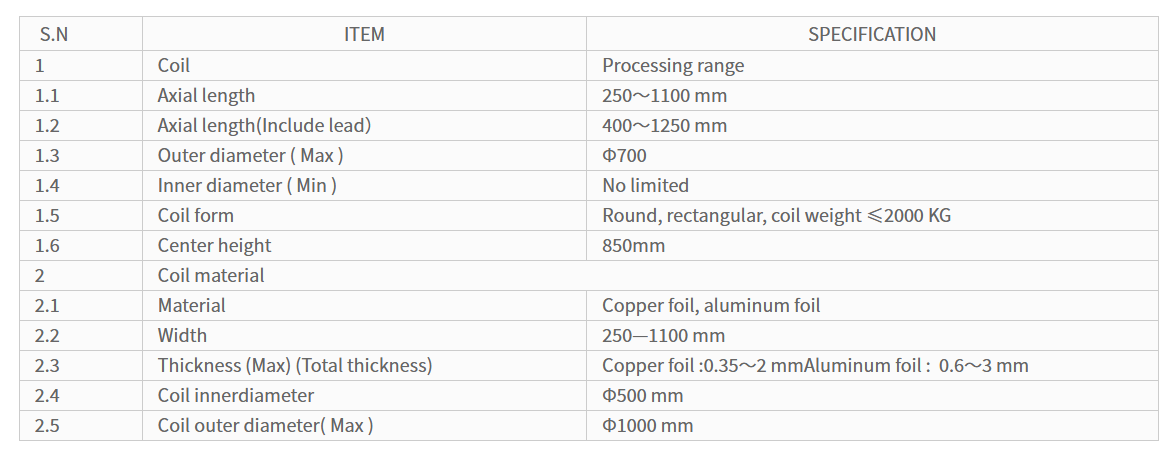 | S.N | ITEM | SPECIFICATION |
|---|---|---|
| 1 | Coil | Processing range |
| 1.1 | Axial length | 250～1100 mm |
| 1.2 | Axial length(Include lead) | 400～1250 mm |
| 1.3 | Outer diameter ( Max ) | Φ700 |
| 1.4 | Inner diameter ( Min ) | No limited |
| 1.5 | Coil form | Round, rectangular, coil weight ≤2000 KG |
| 1.6 | Center height | 850mm |
| 2 | Coil material | |
| 2.1 | Material | Copper foil, aluminum foil |
| 2.2 | Width | 250—1100 mm |
| 2.3 | Thickness (Max) (Total thickness) | Copper foil :0.35～2 mmAluminum foil : 0.6～3 mm |
| 2.4 | Coil innerdiameter | Φ500 mm |
| 2.5 | Coil outer diameter( Max ) | Φ1000 mm |